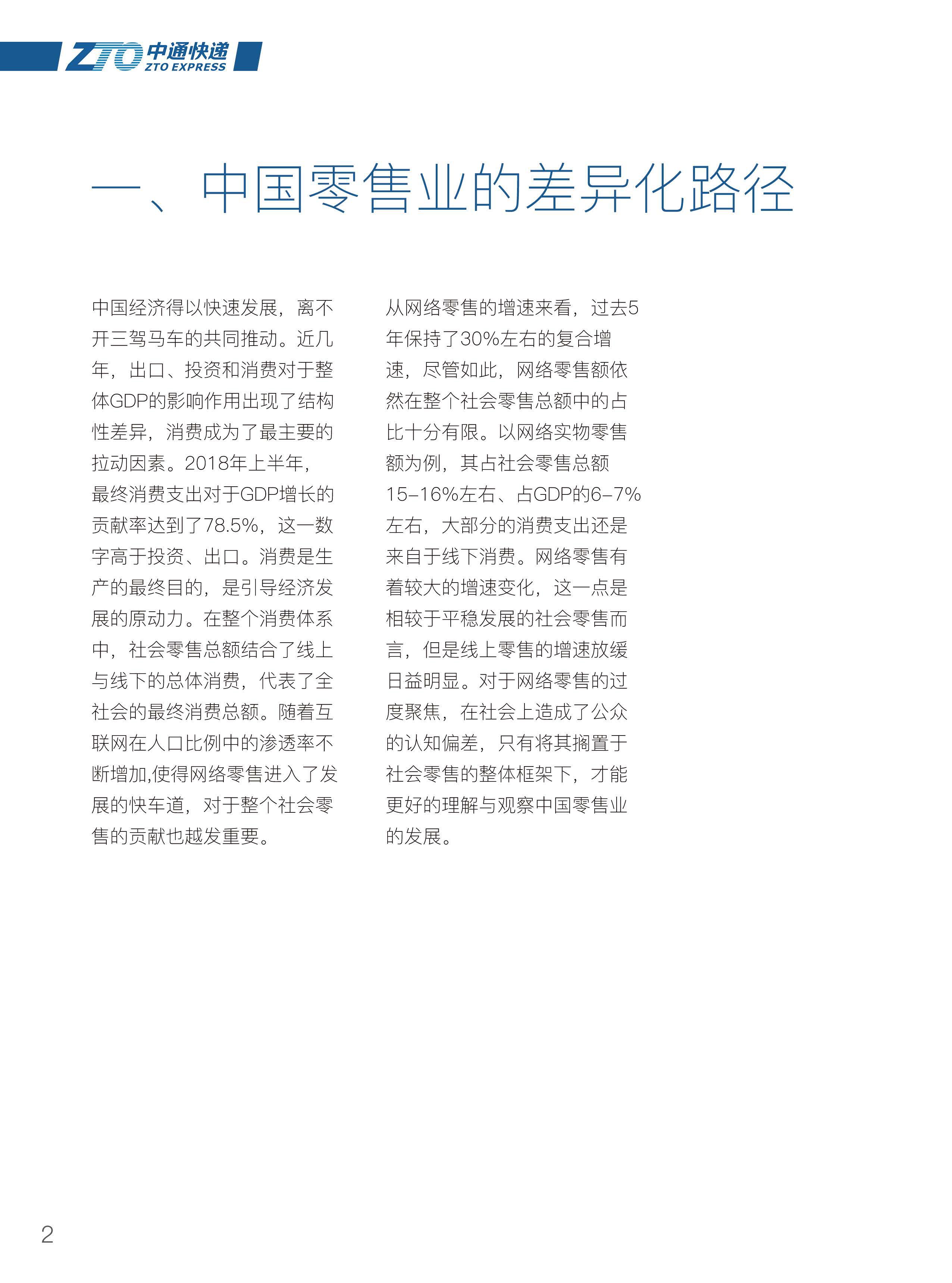 ZTO 中通快递 ZTO EXPRESS

一、中国零售业的差异化路径

中国经济得以快速发展，离不开三驾马车的共同推动。近几年，出口、投资和消费对于整体GDP的影响作用出现了结构性差异，消费成为了最主要的拉动因素。2018年上半年，最终消费支出对于GDP增长的贡献率达到了78.5%，这一数字高于投资、出口。消费是生产的最终目的，是引导经济发展的原动力。在整个消费体系中，社会零售总额结合了线上与线下的总体消费，代表了全社会的最终消费总额。随着互联网在人口比例中的渗透率不断增加,使得网络零售进入了发展的快车道，对于整个社会零售的贡献也越发重要。

从网络零售的增速来看，过去5年保持了30%左右的复合增速，尽管如此，网络零售额依然在整个社会零售总额中的占比十分有限。以网络实物零售额为例，其占社会零售总额15-16%左右、占GDP的6-7%左右，大部分的消费支出还是来自于线下消费。网络零售有着较大的增速变化，这一点是相较于平稳发展的社会零售而言，但是线上零售的增速放缓日益明显。对于网络零售的过度聚焦，在社会上造成了公众的认知偏差，只有将其搁置于社会零售的整体框架下，才能更好的理解与观察中国零售业的发展。

2